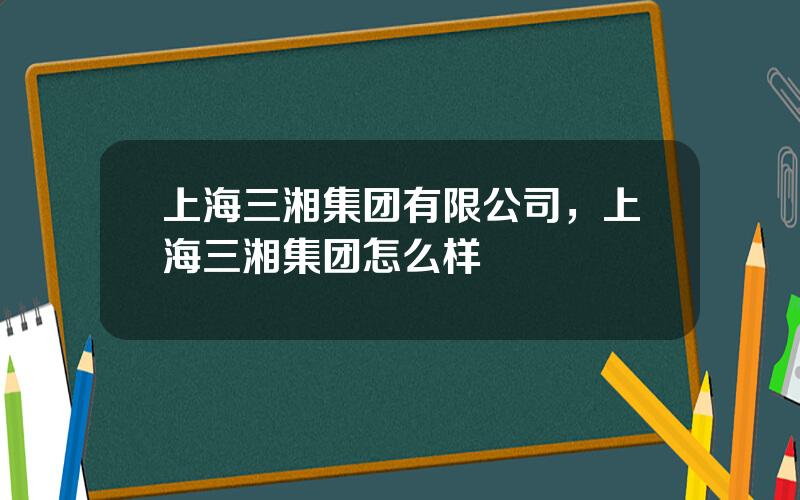 上海三湘集团有限公司，上海三湘集团怎么样